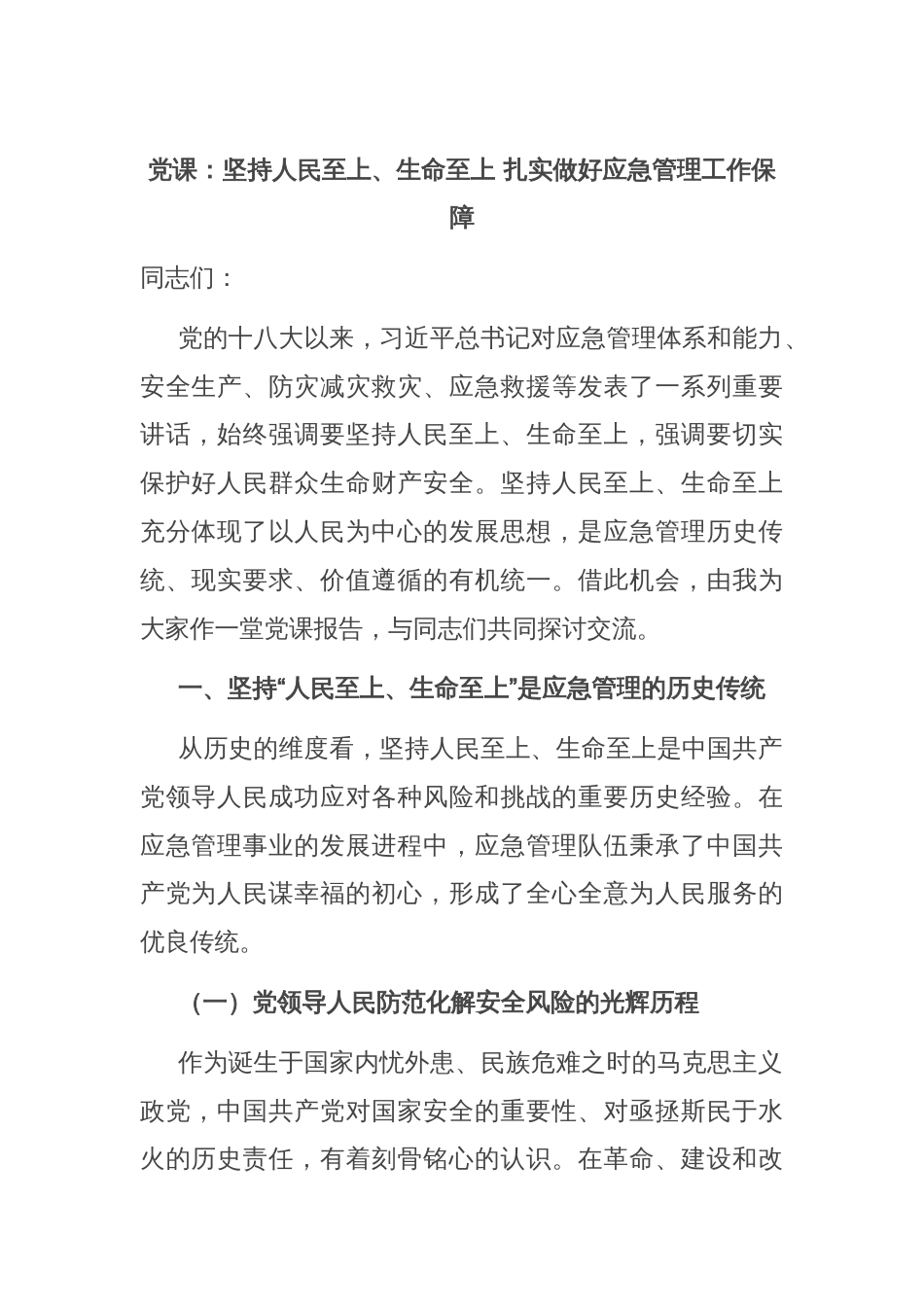 党课：坚持人民至上、生命至上 扎实做好应急管理工作保障

同志们：

党的十八大以来，习近平总书记对应急管理体系和能力、安全生产、防灾减灾救灾、应急救援等发表了一系列重要讲话，始终强调要坚持人民至上、生命至上，强调要切实保护好人民群众生命财产安全。坚持人民至上、生命至上充分体现了以人民为中心的发展思想，是应急管理历史传统、现实要求、价值遵循的有机统一。借此机会，由我为大家作一堂党课报告，与同志们共同探讨交流。

一、坚持“人民至上、生命至上”是应急管理的历史传统

从历史的维度看，坚持人民至上、生命至上是中国共产党领导人民成功应对各种风险和挑战的重要历史经验。在应急管理事业的发展进程中，应急管理队伍秉承了中国共产党为人民谋幸福的初心，形成了全心全意为人民服务的优良传统。

（一）党领导人民防范化解安全风险的光辉历程

作为诞生于国家内忧外患、民族危难之时的马克思主义政党，中国共产党对国家安全的重要性、对亟拯斯民于水火的历史责任，有着刻骨铭心的认识。在革命、建设和改